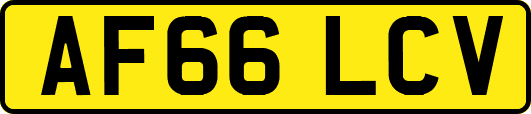 AF66 LCV